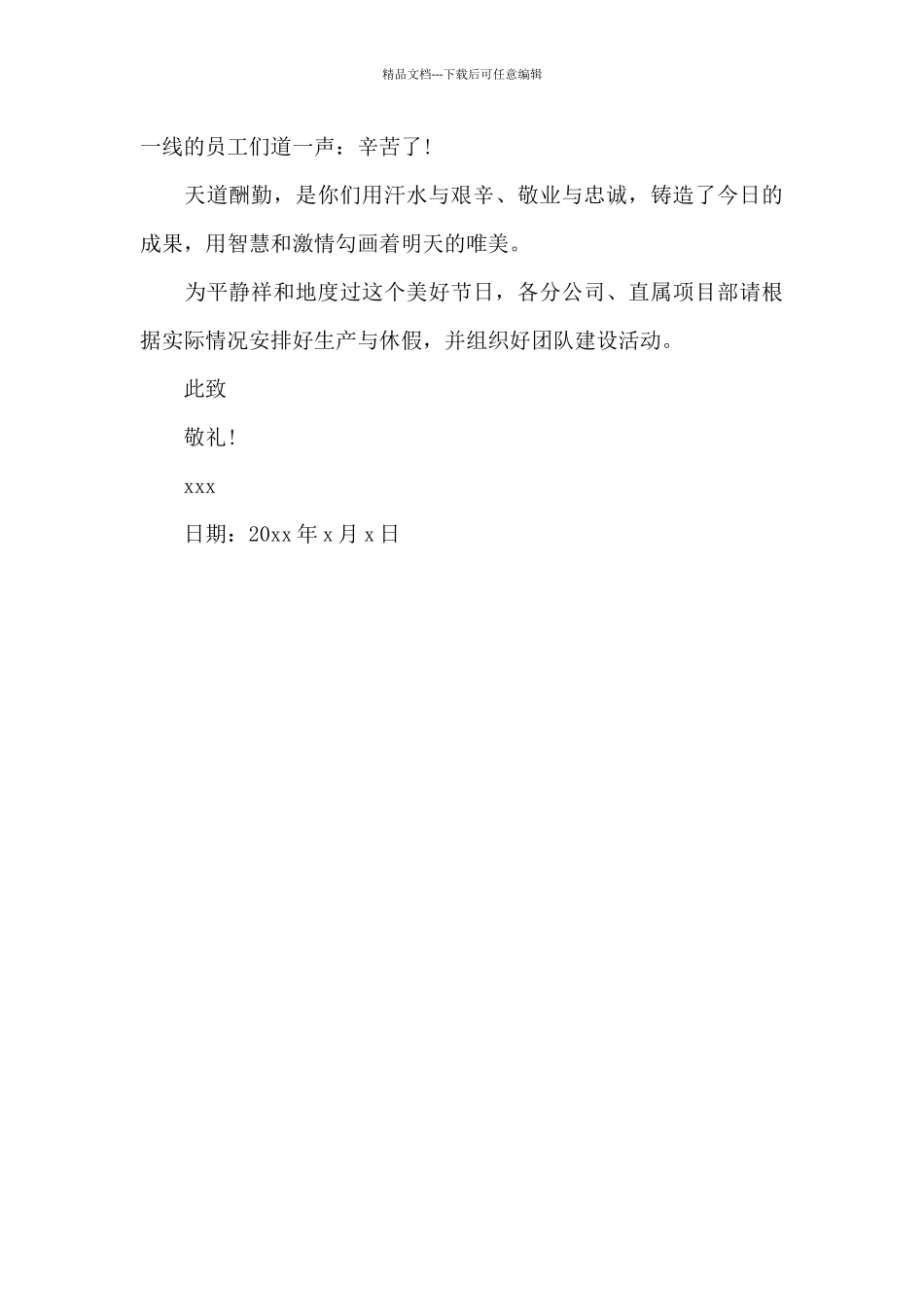 精品文档---下载后可任意编辑

一线的员工们道一声：辛苦了!

天道酬勤，是你们用汗水与艰辛、敬业与忠诚，铸造了今日的成果，用智慧和激情勾画着明天的唯美。

为平静祥和地度过这个美好节日，各分公司、直属项目部请根据实际情况安排好生产与休假，并组织好团队建设活动。

此致

敬礼!

xxx

日期：20xx 年 x 月 x 日